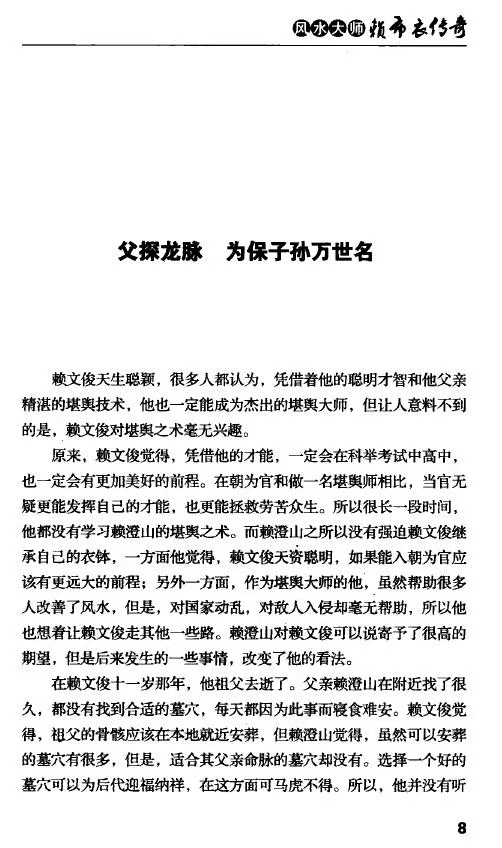 风水大师赖布衣传奇

父探龙脉　为保子孙万世名

赖文俊天生聪颖，很多人都认为，凭借着他的聪明才智和他父亲精湛的堪舆技术，他也一定能成为杰出的堪舆大师，但让人意料不到的是，赖文俊对堪舆之术毫无兴趣。

原来，赖文俊觉得，凭借他的才能，一定会在科举考试中高中，也一定会有更加美好的前程。在朝为官和做一名堪舆师相比，当官无疑更能发挥自己的才能，也更能拯救劳苦众生。所以很长一段时间，他都没有学习赖澄山的堪舆之术。而赖澄山之所以没有强迫赖文俊继承自己的衣钵，一方面他觉得，赖文俊天资聪明，如果能入朝为官应该有更远大的前程；另外一方面，作为堪舆大师的他，虽然帮助很多人改善了风水，但是，对国家动乱，对敌人入侵却毫无帮助，所以他也想着让赖文俊走其他一些路。赖澄山对赖文俊可以说寄予了很高的期望，但是后来发生的一些事情，改变了他的看法。

在赖文俊十一岁那年，他祖父去逝了。父亲赖澄山在附近找了很久，都没有找到合适的墓穴，每天都因为此事而寝食难安。赖文俊觉得，祖父的骨骸应该在本地就近安葬，但赖澄山觉得，虽然可以安葬的墓穴有很多，但是，适合其父亲命脉的墓穴却没有。选择一个好的墓穴可以为后代迎福纳祥，在这方面可马虎不得。所以，他并没有听

8